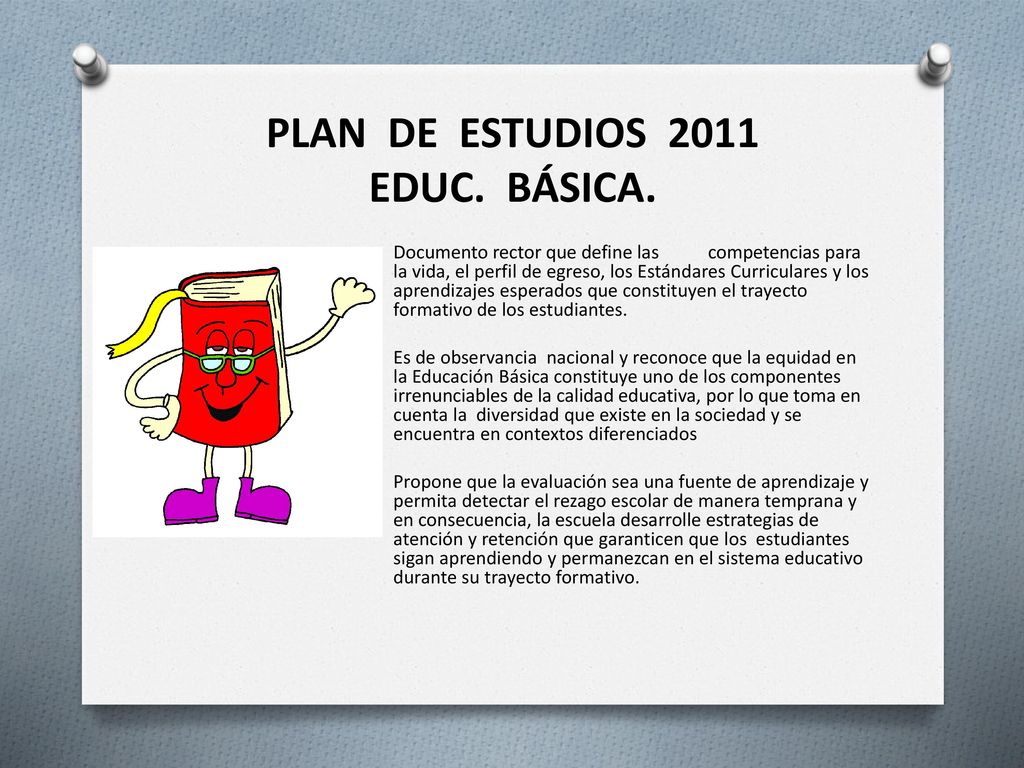 PLAN DE ESTUDIOS 2011
EDUC. BÁSICA.

Documento rector que define las competencias para la vida, el perfil de egreso, los Estándares Curriculares y los aprendizajes esperados que constituyen el trayecto formativo de los estudiantes.

Es de observancia nacional y reconoce que la equidad en la Educación Básica constituye uno de los componentes irrenunciables de la calidad educativa, por lo que toma en cuenta la diversidad que existe en la sociedad y se encuentra en contextos diferenciados

Propone que la evaluación sea una fuente de aprendizaje y permita detectar el rezago escolar de manera temprana y en consecuencia, la escuela desarrolle estrategias de atención y retención que garanticen que los estudiantes sigan aprendiendo y permanezcan en el sistema educativo durante su trayecto formativo.